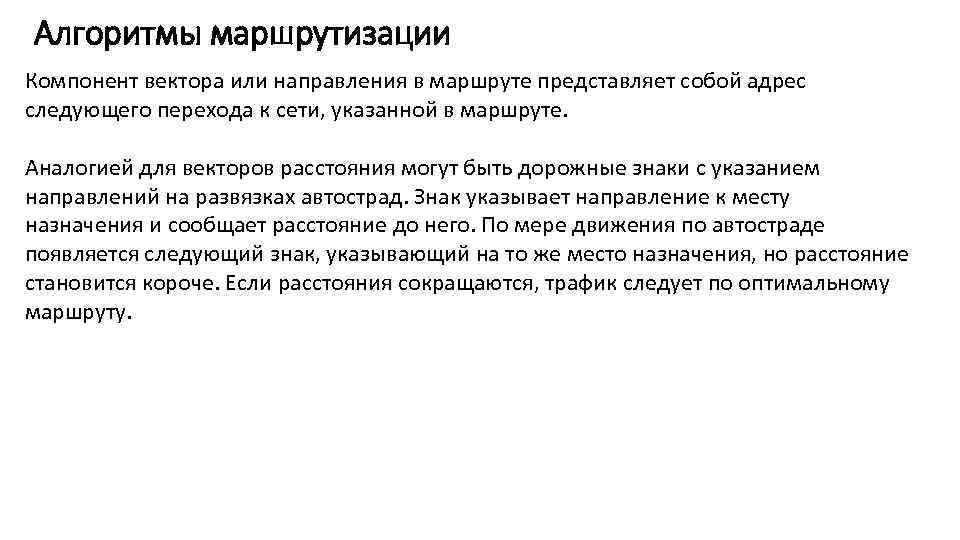 Алгоритмы маршрутизации

Компонент вектора или направления в маршруте представляет собой адрес следующего перехода к сети, указанной в маршруте.

Аналогией для векторов расстояния могут быть дорожные знаки с указанием направлений на развязках автострад. Знак указывает направление к месту назначения и сообщает расстояние до него. По мере движения по автостраде появляется следующий знак, указывающий на то же место назначения, но расстояние становится короче. Если расстояния сокращаются, трафик следует по оптимальному маршруту.